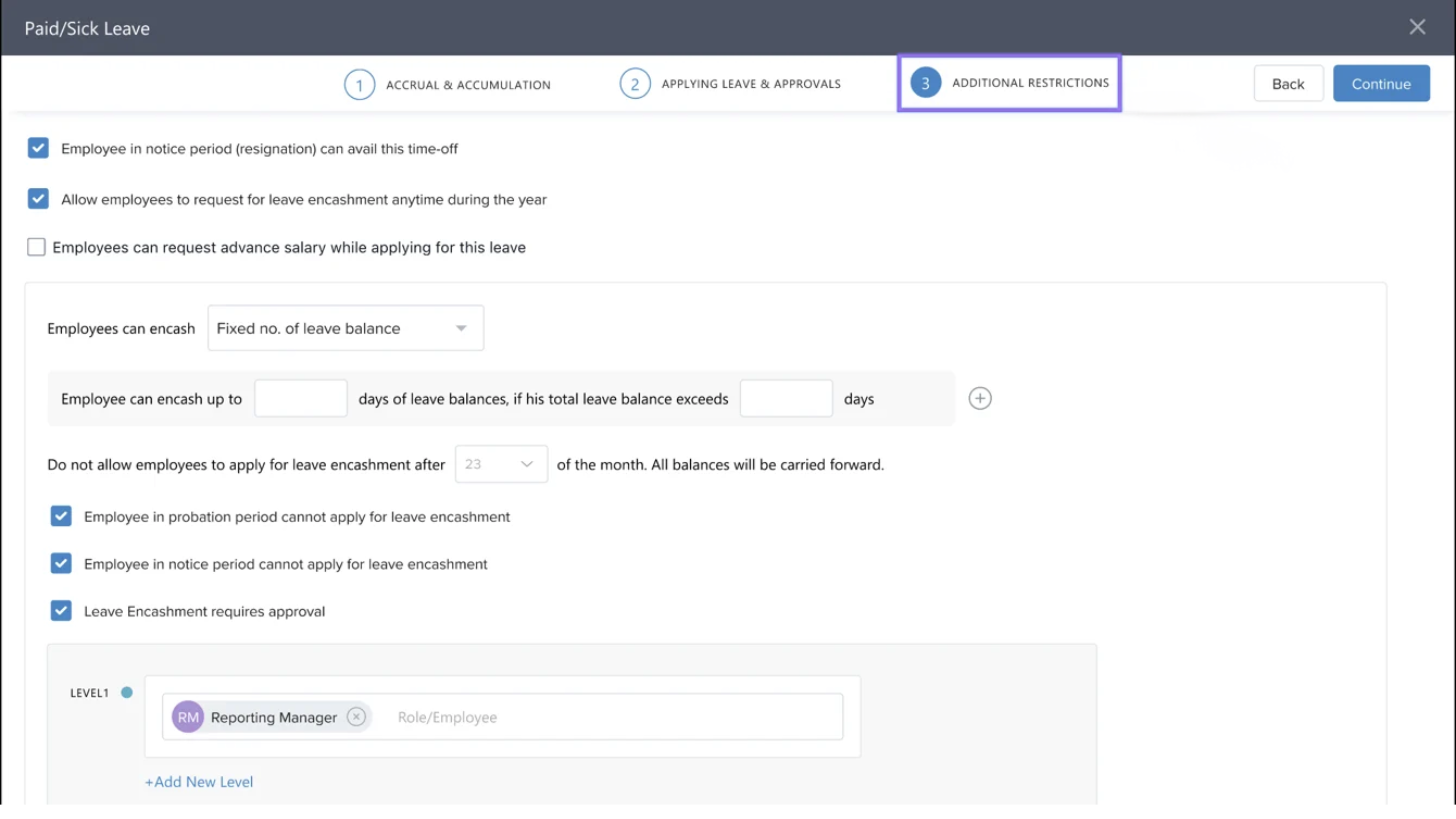 Paid/Sick Leave

1 ACCRUAL & ACCUMULATION
2 APPLYING LEAVE & APPROVALS
3 ADDITIONAL RESTRICTIONS

Back
Continue

Employee in notice period (resignation) can avail this time-off

Allow employees to request for leave encashment anytime during the year

Employees can request advance salary while applying for this leave

Employees can encash Fixed no. of leave balance

Employee can encash up to days of leave balances, if his total leave balance exceeds days

Do not allow employees to apply for leave encashment after 23 of the month. All balances will be carried forward.

Employee in probation period cannot apply for leave encashment

Employee in notice period cannot apply for leave encashment

Leave Encashment requires approval

LEVEL1

RM Reporting Manager Role/Employee

+Add New Level